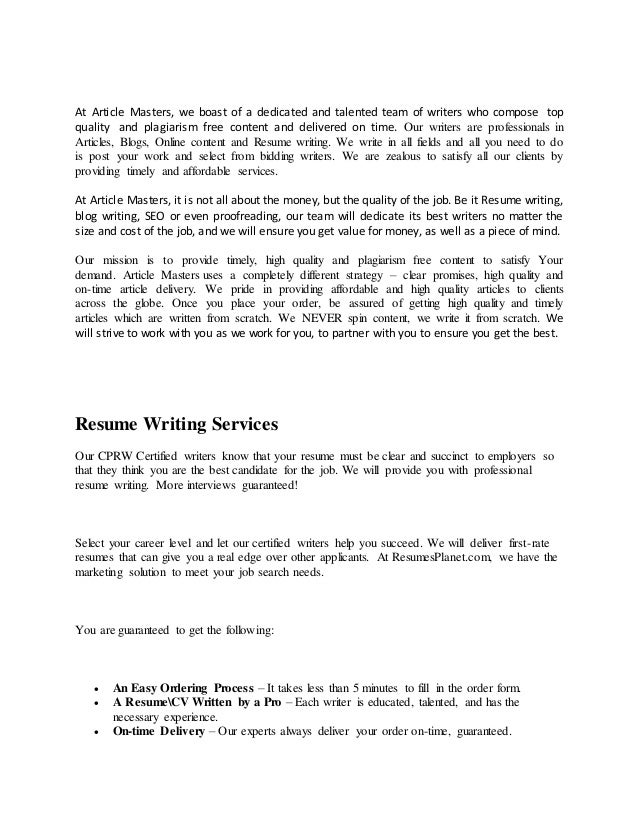 At Article Masters, we boast of a dedicated and talented team of writers who compose top quality and plagiarism free content and delivered on time. Our writers are professionals in Articles, Blogs, Online content and Resume writing. We write in all fields and all you need to do is post your work and select from bidding writers. We are zealous to satisfy all our clients by providing timely and affordable services.

At Article Masters, it is not all about the money, but the quality of the job. Be it Resume writing, blog writing, SEO or even proofreading, our team will dedicate its best writers no matter the size and cost of the job, and we will ensure you get value for money, as well as a piece of mind.

Our mission is to provide timely, high quality and plagiarism free content to satisfy Your demand. Article Masters uses a completely different strategy – clear promises, high quality and on-time article delivery. We pride in providing affordable and high quality articles to clients across the globe. Once you place your order, be assured of getting high quality and timely articles which are written from scratch. We NEVER spin content, we write it from scratch. We will strive to work with you as we work for you, to partner with you to ensure you get the best.

Resume Writing Services

Our CPRW Certified writers know that your resume must be clear and succinct to employers so that they think you are the best candidate for the job. We will provide you with professional resume writing. More interviews guaranteed!

Select your career level and let our certified writers help you succeed. We will deliver first-rate resumes that can give you a real edge over other applicants. At ResumesPlanet.com, we have the marketing solution to meet your job search needs.

You are guaranteed to get the following:

• An Easy Ordering Process – It takes less than 5 minutes to fill in the order form.
• A Resume\CV Written by a Pro – Each writer is educated, talented, and has the necessary experience.
• On-time Delivery – Our experts always deliver your order on-time, guaranteed.